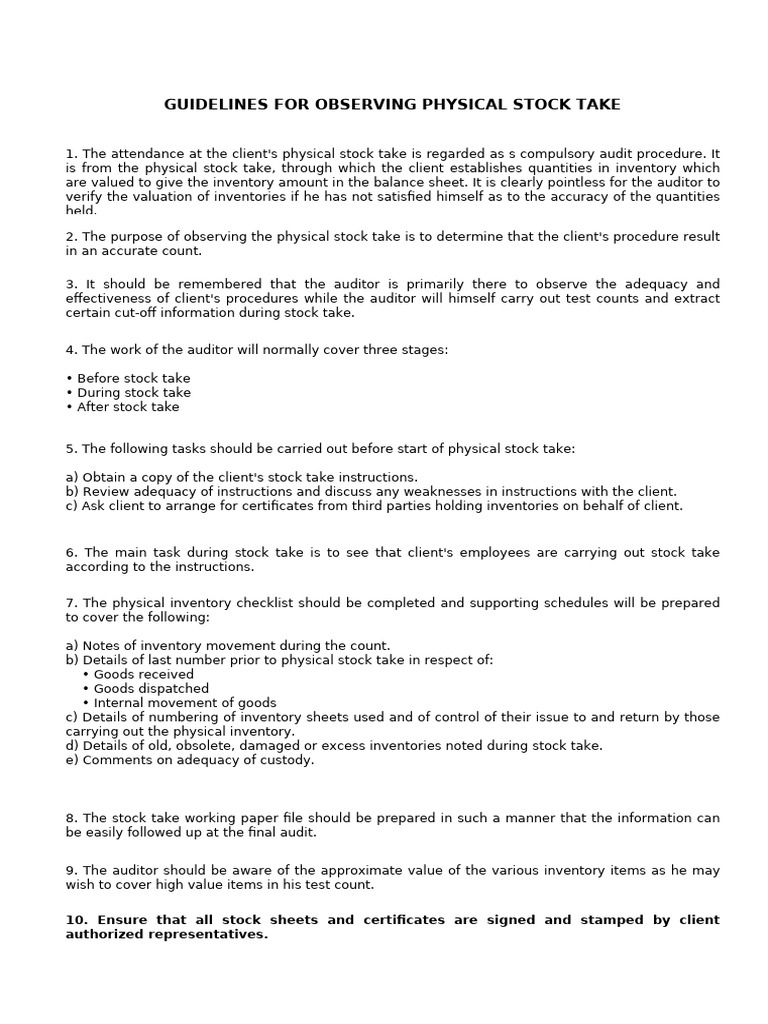 GUIDELINES FOR OBSERVING PHYSICAL STOCK TAKE

1. The attendance at the client's physical stock take is regarded as s compulsory audit procedure. It is from the physical stock take, through which the client establishes quantities in inventory which are valued to give the inventory amount in the balance sheet. It is clearly pointless for the auditor to verify the valuation of inventories if he has not satisfied himself as to the accuracy of the quantities held.

2. The purpose of observing the physical stock take is to determine that the client's procedure result in an accurate count.

3. It should be remembered that the auditor is primarily there to observe the adequacy and effectiveness of client's procedures while the auditor will himself carry out test counts and extract certain cut-off information during stock take.

4. The work of the auditor will normally cover three stages:

• Before stock take
• During stock take
• After stock take

5. The following tasks should be carried out before start of physical stock take:

a) Obtain a copy of the client's stock take instructions.
b) Review adequacy of instructions and discuss any weaknesses in instructions with the client.
c) Ask client to arrange for certificates from third parties holding inventories on behalf of client.

6. The main task during stock take is to see that client's employees are carrying out stock take according to the instructions.

7. The physical inventory checklist should be completed and supporting schedules will be prepared to cover the following:

a) Notes of inventory movement during the count.
b) Details of last number prior to physical stock take in respect of:
• Goods received
• Goods dispatched
• Internal movement of goods
c) Details of numbering of inventory sheets used and of control of their issue to and return by those carrying out the physical inventory.
d) Details of old, obsolete, damaged or excess inventories noted during stock take.
e) Comments on adequacy of custody.

8. The stock take working paper file should be prepared in such a manner that the information can be easily followed up at the final audit.

9. The auditor should be aware of the approximate value of the various inventory items as he may wish to cover high value items in his test count.

10. Ensure that all stock sheets and certificates are signed and stamped by client authorized representatives.